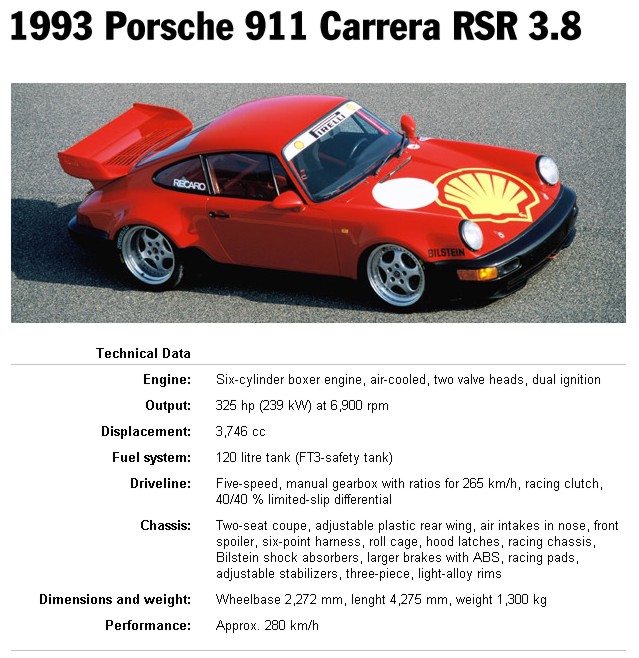 1993 Porsche 911 Carrera RSR 3.8

PIRELLI
RECARO
BILSTEIN

| Technical Data | |
|---|---|
| Engine: | Six-cylinder boxer engine, air-cooled, two valve heads, dual ignition |
| Output: | 325 hp (239 kW) at 6,900 rpm |
| Displacement: | 3,746 cc |
| Fuel system: | 120 litre tank (FT3-safety tank) |
| Driveline: | Five-speed, manual gearbox with ratios for 265 km/h, racing clutch, 40/40 % limited-slip differential |
| Chassis: | Two-seat coupe, adjustable plastic rear wing, air intakes in nose, front spoiler, six-point harness, roll cage, hood latches, racing chassis, Bilstein shock absorbers, larger brakes with ABS, racing pads, adjustable stabilizers, three-piece, light-alloy rims |
| Dimensions and weight: | Wheelbase 2,272 mm, lenght 4,275 mm, weight 1,300 kg |
| Performance: | Approx. 280 km/h |